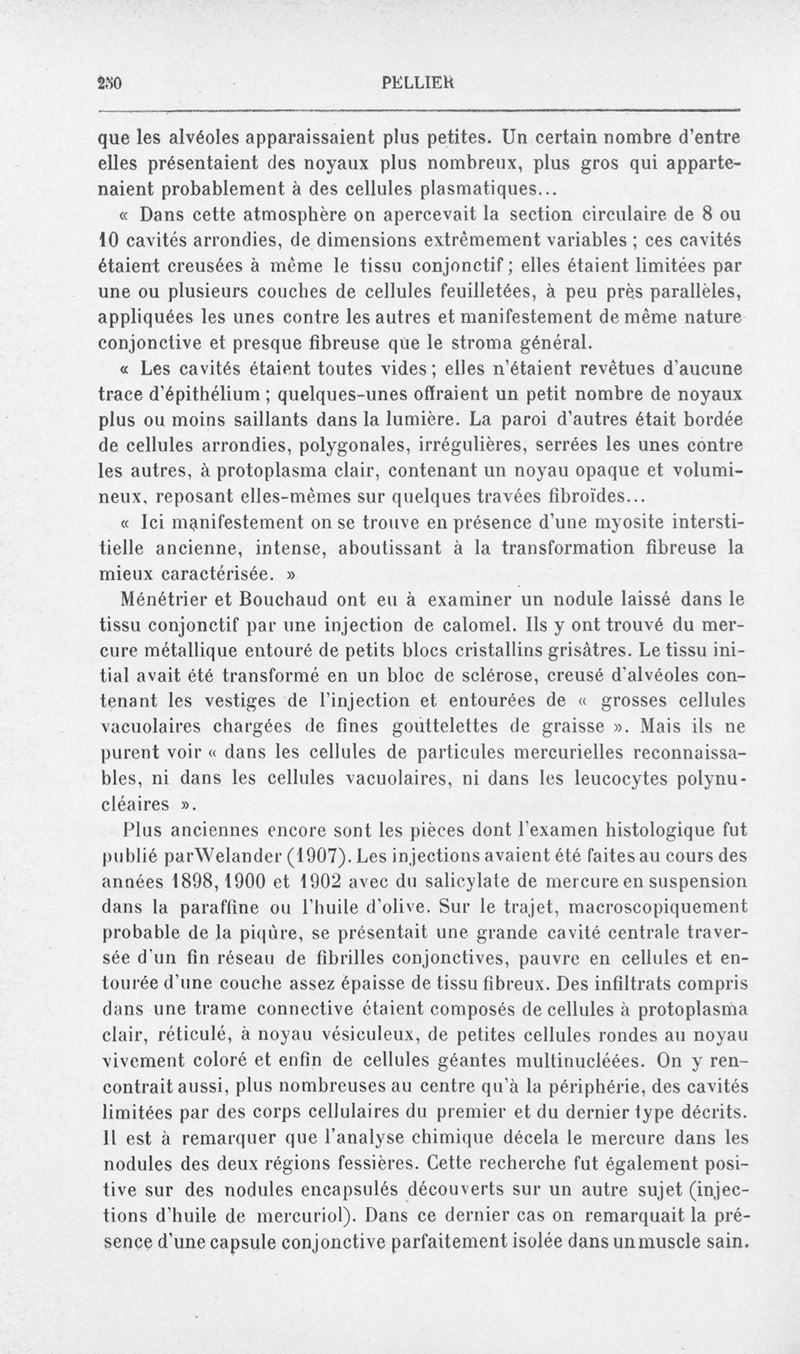 250 PELLIER

que les alvéoles apparaissaient plus petites. Un certain nombre d'entre elles présentaient des noyaux plus nombreux, plus gros qui appartenaient probablement à des cellules plasmatiques...

« Dans cette atmosphère on apercevait la section circulaire de 8 ou 10 cavités arrondies, de dimensions extrêmement variables ; ces cavités étaient creusées à même le tissu conjonctif ; elles étaient limitées par une ou plusieurs couches de cellules feuilletées, à peu près parallèles, appliquées les unes contre les autres et manifestement de même nature conjonctive et presque fibreuse que le stroma général.

« Les cavités étaient toutes vides ; elles n'étaient revêtues d'aucune trace d'épithélium ; quelques-unes offraient un petit nombre de noyaux plus ou moins saillants dans la lumière. La paroi d'autres était bordée de cellules arrondies, polygonales, irrégulières, serrées les unes contre les autres, à protoplasma clair, contenant un noyau opaque et volumineux, reposant elles-mêmes sur quelques travées fibroïdes...

« Ici manifestement on se trouve en présence d'une myosite interstitielle ancienne, intense, aboutissant à la transformation fibreuse la mieux caractérisée. »

Ménétrier et Bouchaud ont eu à examiner un nodule laissé dans le tissu conjonctif par une injection de calomel. Ils y ont trouvé du mercure métallique entouré de petits blocs cristallins grisâtres. Le tissu initial avait été transformé en un bloc de sclérose, creusé d'alvéoles contenant les vestiges de l'injection et entourées de « grosses cellules vacuolaires chargées de fines gouttelettes de graisse ». Mais ils ne purent voir « dans les cellules de particules mercurielles reconnaissables, ni dans les cellules vacuolaires, ni dans les leucocytes polynucléaires ».

Plus anciennes encore sont les pièces dont l'examen histologique fut publié parWelander (1907). Les injections avaient été faites au cours des années 1898, 1900 et 1902 avec du salicylate de mercure en suspension dans la paraffine ou l'huile d'olive. Sur le trajet, macroscopiquement probable de la piqûre, se présentait une grande cavité centrale traversée d'un fin réseau de fibrilles conjonctives, pauvre en cellules et entourée d'une couche assez épaisse de tissu fibreux. Des infiltrats compris dans une trame connective étaient composés de cellules à protoplasma clair, réticulé, à noyau vésiculeux, de petites cellules rondes au noyau vivement coloré et enfin de cellules géantes multinucléées. On y rencontrait aussi, plus nombreuses au centre qu'à la périphérie, des cavités limitées par des corps cellulaires du premier et du dernier type décrits. Il est à remarquer que l'analyse chimique décela le mercure dans les nodules des deux régions fessières. Cette recherche fut également positive sur des nodules encapsulés découverts sur un autre sujet (injections d'huile de mercuriol). Dans ce dernier cas on remarquait la présence d'une capsule conjonctive parfaitement isolée dans un muscle sain.